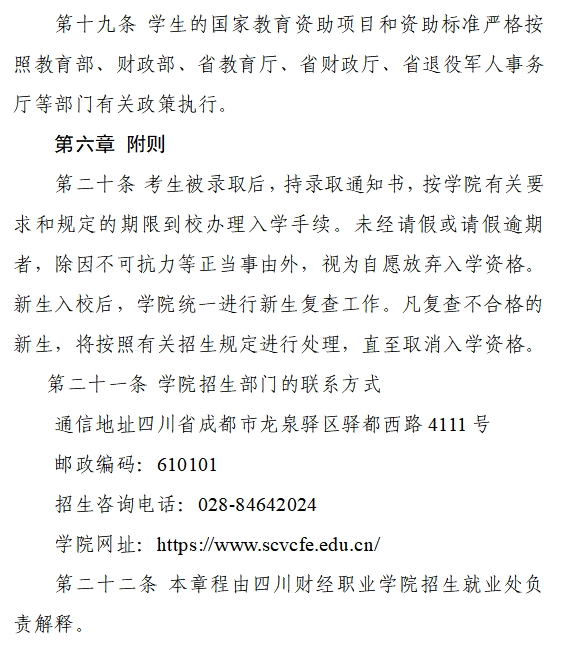 第十九条 学生的国家教育资助项目和资助标准严格按照教育部、财政部、省教育厅、省财政厅、省退役军人事务厅等部门有关政策执行。

第六章 附则

第二十条 考生被录取后，持录取通知书，按学院有关要求和规定的期限到校办理入学手续。未经请假或请假逾期者，除因不可抗力等正当事由外，视为自愿放弃入学资格。新生入校后，学院统一进行新生复查工作。凡复查不合格的新生，将按照有关招生规定进行处理，直至取消入学资格。

第二十一条 学院招生部门的联系方式

通信地址四川省成都市龙泉驿区驿都西路 4111 号

邮政编码：610101

招生咨询电话：028-84642024

学院网址：https://www.scvcfe.edu.cn/

第二十二条 本章程由四川财经职业学院招生就业处负责解释。